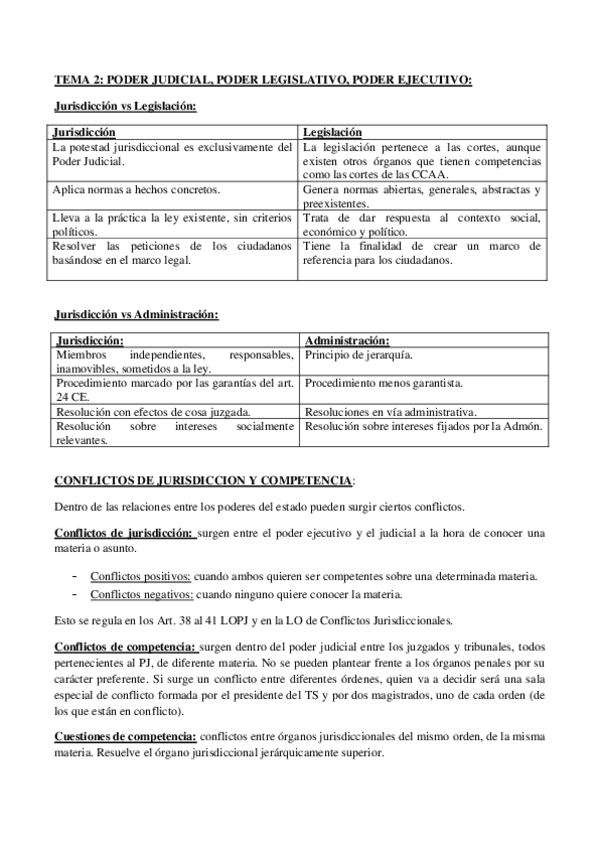 TEMA 2: PODER JUDICIAL, PODER LEGISLATIVO, PODER EJECUTIVO:

Jurisdicción vs Legislación:

| Jurisdicción | Legislación |
|---|---|
| La potestad jurisdiccional es exclusivamente del Poder Judicial. | La legislación pertenece a las cortes, aunque existen otros órganos que tienen competencias como las cortes de las CCAA. |
| Aplica normas a hechos concretos. | Genera normas abiertas, generales, abstractas y preexistentes. |
| Lleva a la práctica la ley existente, sin criterios políticos. | Trata de dar respuesta al contexto social, económico y político. |
| Resolver las peticiones de los ciudadanos basándose en el marco legal. | Tiene la finalidad de crear un marco de referencia para los ciudadanos. |

Jurisdicción vs Administración:

| Jurisdicción: | Administración: |
|---|---|
| Miembros independientes, responsables, inamovibles, sometidos a la ley. | Principio de jerarquía. |
| Procedimiento marcado por las garantías del art. 24 CE. | Procedimiento menos garantista. |
| Resolución con efectos de cosa juzgada. | Resoluciones en vía administrativa. |
| Resolución sobre intereses socialmente relevantes. | Resolución sobre intereses fijados por la Admón. |

CONFLICTOS DE JURISDICCION Y COMPETENCIA:

Dentro de las relaciones entre los poderes del estado pueden surgir ciertos conflictos.

Conflictos de jurisdicción: surgen entre el poder ejecutivo y el judicial a la hora de conocer una materia o asunto.

- Conflictos positivos: cuando ambos quieren ser competentes sobre una determinada materia.
- Conflictos negativos: cuando ninguno quiere conocer la materia.

Esto se regula en los Art. 38 al 41 LOPJ y en la LO de Conflictos Jurisdiccionales.

Conflictos de competencia: surgen dentro del poder judicial entre los juzgados y tribunales, todos pertenecientes al PJ, de diferente materia. No se pueden plantear frente a los órganos penales por su carácter preferente. Si surge un conflicto entre diferentes órdenes, quien va a decidir será una sala especial de conflicto formada por el presidente del TS y por dos magistrados, uno de cada orden (de los que están en conflicto).

Cuestiones de competencia: conflictos entre órganos jurisdiccionales del mismo orden, de la misma materia. Resuelve el órgano jurisdiccional jerárquicamente superior.